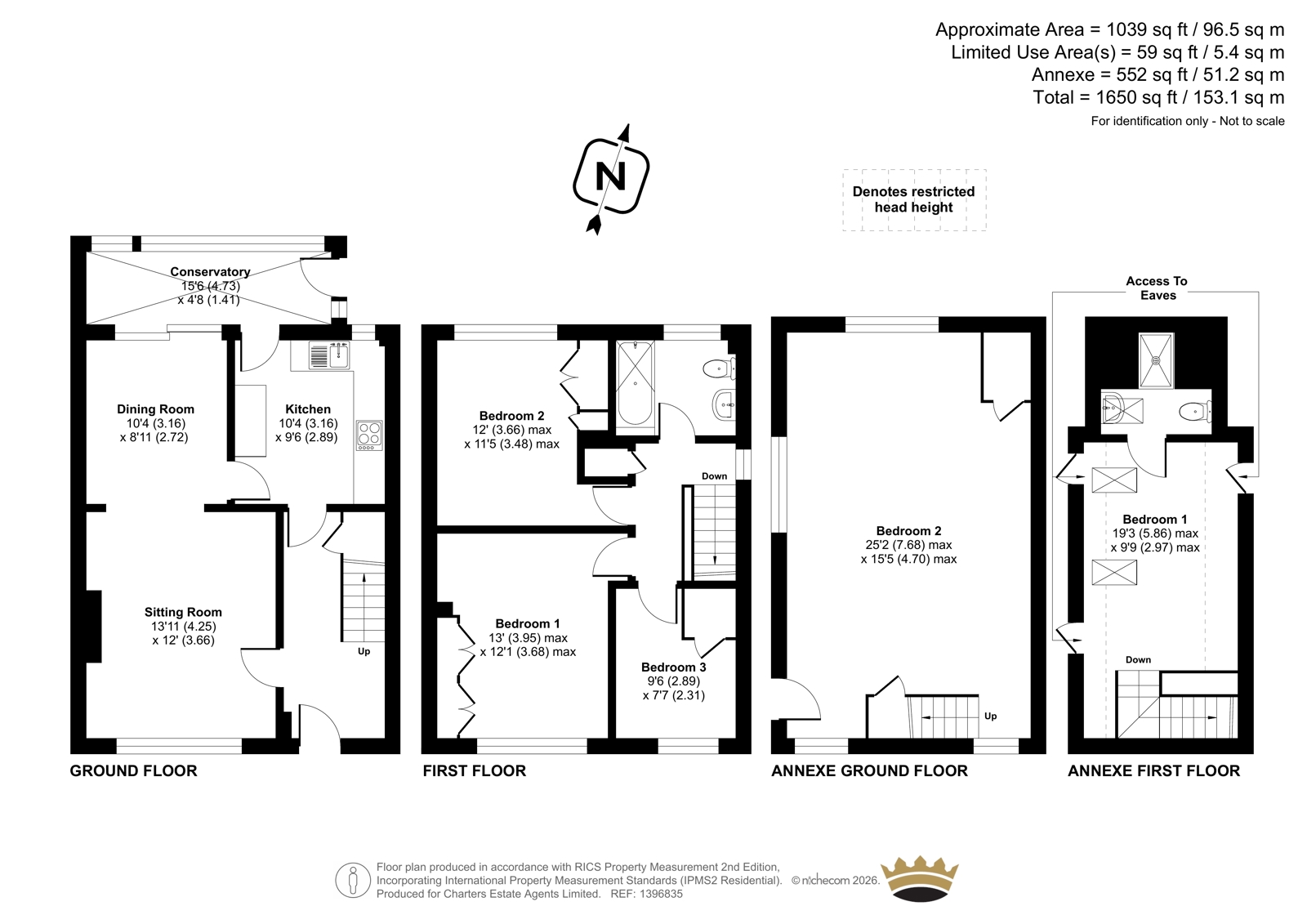 Approximate Area = 1039 sq ft / 96.5 sq m
Limited Use Area(s) = 59 sq ft / 5.4 sq m
Annexe = 552 sq ft / 51.2 sq m
Total = 1650 sq ft / 153.1 sq m
For identification only - Not to scale

N

Denotes restricted head height

Conservatory
15'6 (4.73)
x 4'8 (1.41)

Dining Room
10'4 (3.16)
x 8'11 (2.72)

Kitchen
10'4 (3.16)
x 9'6 (2.89)

Sitting Room
13'11 (4.25)
x 12' (3.66)

Up

GROUND FLOOR

Bedroom 2
12' (3.66) max
x 11'5 (3.48) max

Down

Bedroom 1
13' (3.95) max
x 12'1 (3.68) max

Bedroom 3
9'6 (2.89)
x 7'7 (2.31)

FIRST FLOOR

Bedroom 2
25'2 (7.68) max
x 15'5 (4.70) max

Up

ANNEXE GROUND FLOOR

Access To Eaves

Bedroom 1
19'3 (5.86) max
x 9'9 (2.97) max

Down

ANNEXE FIRST FLOOR

Floor plan produced in accordance with RICS Property Measurement 2nd Edition,
Incorporating International Property Measurement Standards (IPMS2 Residential). © nichecom 2026.
Produced for Charters Estate Agents Limited. REF: 1396835